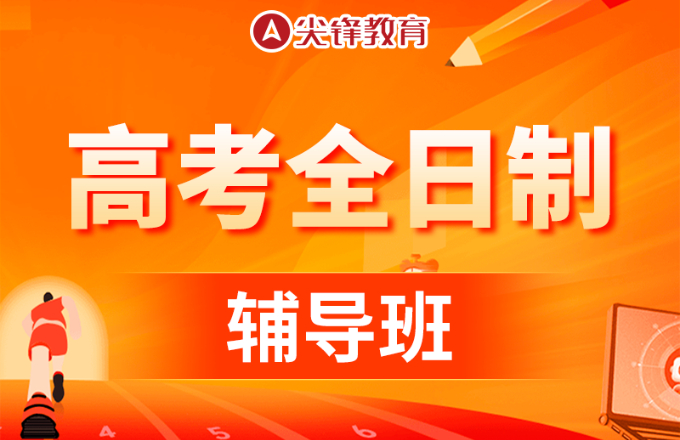 尖锋教育

高考全日制

辅导班

4
5
6